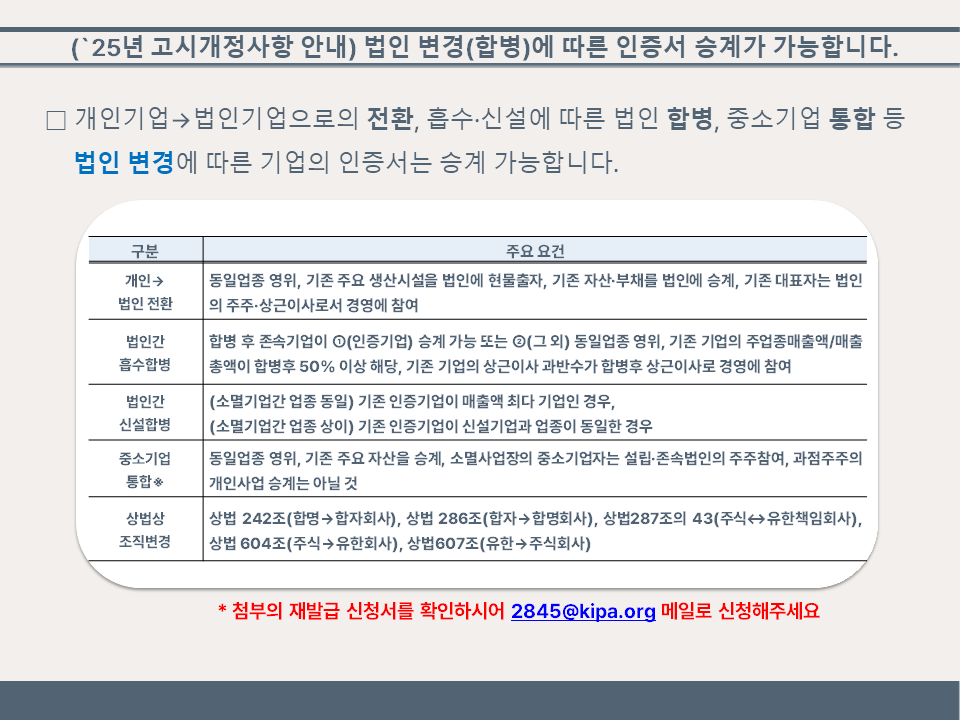 (`25년 고시개정사항 안내) 법인 변경(합병)에 따른 인증서 승계가 가능합니다.

☐ 개인기업→법인기업으로의 전환, 흡수·신설에 따른 법인 합병, 중소기업 통합 등 법인 변경에 따른 기업의 인증서는 승계 가능합니다.

| 구분 | 주요 요건 |
|---|---|
| 개인→ 법인 전환 | 동일업종 영위, 기존 주요 생산시설을 법인에 현물출자, 기존 자산·부채를 법인에 승계, 기존 대표자는 법인의 주주·상근이사로서 경영에 참여 |
| 법인간 흡수합병 | 합병 후 존속기업이 ①(인증기업) 승계 가능 또는 ②(그 외) 동일업종 영위, 기존 기업의 주업종매출액/매출총액이 합병후 50% 이상 해당, 기존 기업의 상근이사 과반수가 합병후 상근이사로 경영에 참여 |
| 법인간 신설합병 | (소멸기업간 업종 동일) 기존 인증기업이 매출액 최다 기업인 경우, (소멸기업간 업종 상이) 기존 인증기업이 신설기업과 업종이 동일한 경우 |
| 중소기업 통합※ | 동일업종 영위, 기존 주요 자산을 승계, 소멸사업장의 중소기업자는 설립·존속법인의 주주참여, 과점주주의 개인사업 승계는 아닐 것 |
| 상법상 조직변경 | 상법 242조(합명→합자회사), 상법 286조(합자→합명회사), 상법287조의 43(주식↔유한책임회사), 상법 604조(주식→유한회사), 상법607조(유한→주식회사) |

* 첨부의 재발급 신청서를 확인하시어 2845@kipa.org 메일로 신청해주세요